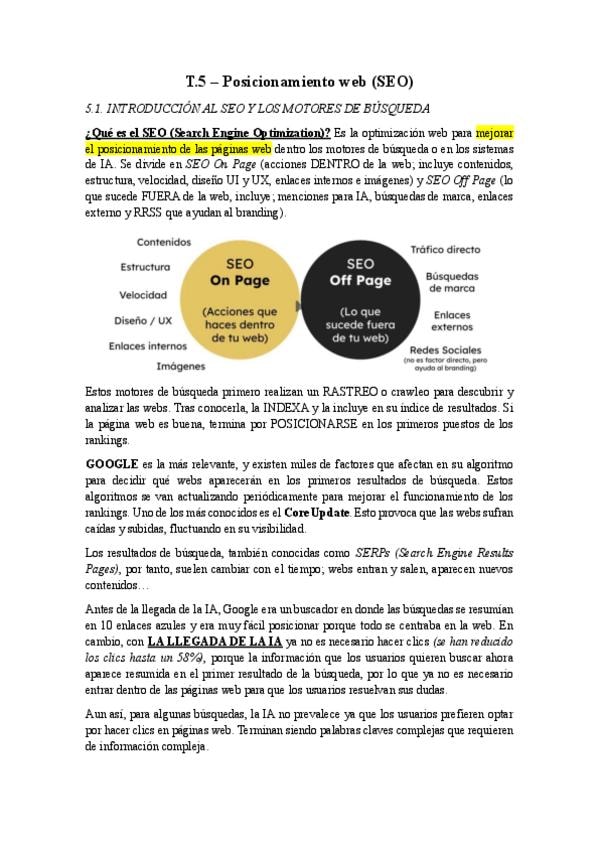 T.5 – Posicionamiento web (SEO)

5.1. INTRODUCCIÓN AL SEO Y LOS MOTORES DE BÚSQUEDA

¿Qué es el SEO (Search Engine Optimization)? Es la optimización web para mejorar el posicionamiento de las páginas web dentro los motores de búsqueda o en los sistemas de IA. Se divide en SEO On Page (acciones DENTRO de la web; incluye contenidos, estructura, velocidad, diseño UI y UX, enlaces internos e imágenes) y SEO Off Page (lo que sucede FUERA de la web, incluye; menciones para IA, búsquedas de marca, enlaces externo y RRSS que ayudan al branding).

Contenidos
Estructura
Velocidad
Diseño / UX
Enlaces internos
Imágenes

SEO
On Page
(Acciones que haces dentro de tu web)

SEO
Off Page
(Lo que sucede fuera de tu web)

Tráfico directo
Búsquedas de marca
Enlaces externos
Redes Sociales
(no es factor directo, pero ayuda al branding)

Estos motores de búsqueda primero realizan un RASTREO o crawleo para descubrir y analizar las webs. Tras conocerla, la INDEXA y la incluye en su índice de resultados. Si la página web es buena, termina por POSICIONARSE en los primeros puestos de los rankings.

GOOGLE es la más relevante, y existen miles de factores que afectan en su algoritmo para decidir qué webs aparecerán en los primeros resultados de búsqueda. Estos algoritmos se van actualizando periódicamente para mejorar el funcionamiento de los rankings. Uno de los más conocidos es el Core Update. Esto provoca que las webs sufran caídas y subidas, fluctuando en su visibilidad.

Los resultados de búsqueda, también conocidas como SERPs (Search Engine Results Pages), por tanto, suelen cambiar con el tiempo; webs entran y salen, aparecen nuevos contenidos…

Antes de la llegada de la IA, Google era un buscador en donde las búsquedas se resumían en 10 enlaces azules y era muy fácil posicionar porque todo se centraba en la web. En cambio, con LA LLEGADA DE LA IA ya no es necesario hacer clics (se han reducido los clics hasta un 58%), porque la información que los usuarios quieren buscar ahora aparece resumida en el primer resultado de la búsqueda, por lo que ya no es necesario entrar dentro de las páginas web para que los usuarios resuelvan sus dudas.

Aun así, para algunas búsquedas, la IA no prevalece ya que los usuarios prefieren optar por hacer clics en páginas web. Terminan siendo palabras claves complejas que requieren de información compleja.